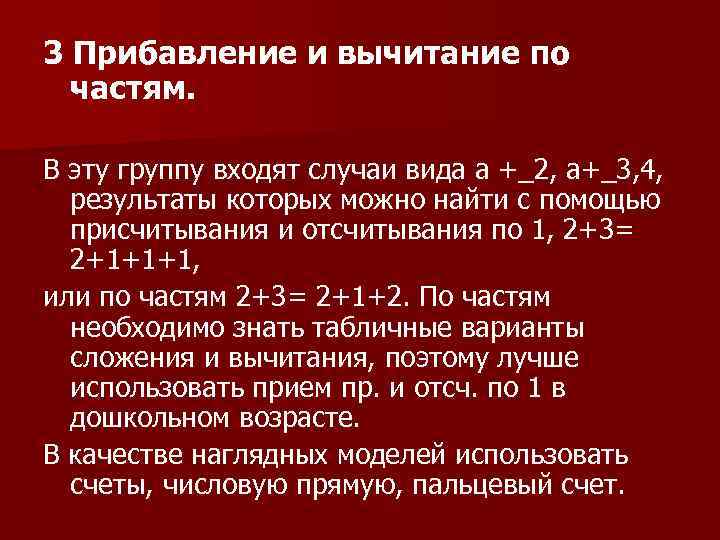 3 Прибавление и вычитание по частям.

В эту группу входят случаи вида а +_2, а+_3,4, результаты которых можно найти с помощью присчитывания и отсчитывания по 1, 2+3= 2+1+1+1,

или по частям 2+3= 2+1+2. По частям необходимо знать табличные варианты сложения и вычитания, поэтому лучше использовать прием пр. и отсч. по 1 в дошкольном возрасте.

В качестве наглядных моделей использовать счеты, числовую прямую, пальцевый счет.